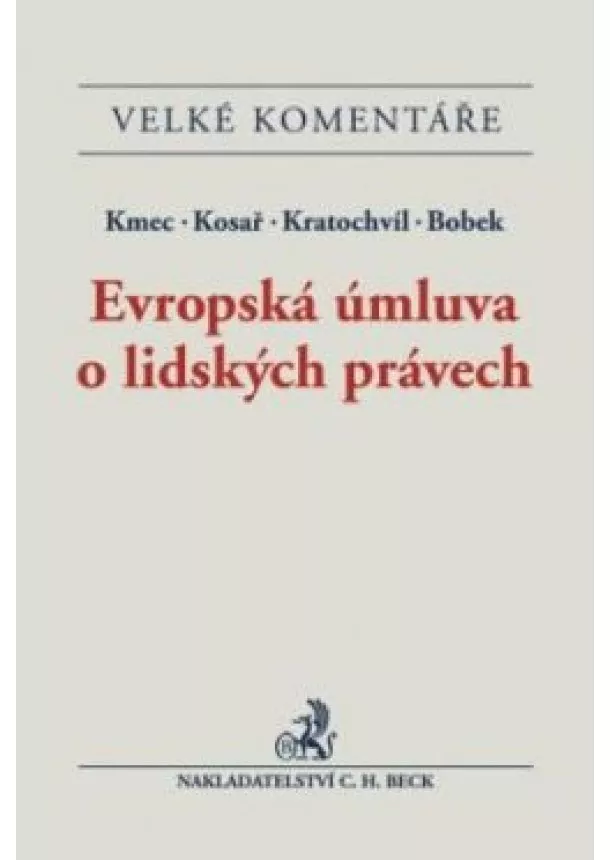 VELKÉ KOMENTÁŘE

Kmec · Kosař · Kratochvíl · Bobek

Evropská úmluva o lidských právech

NAKLADATELSTVÍ C. H. BECK